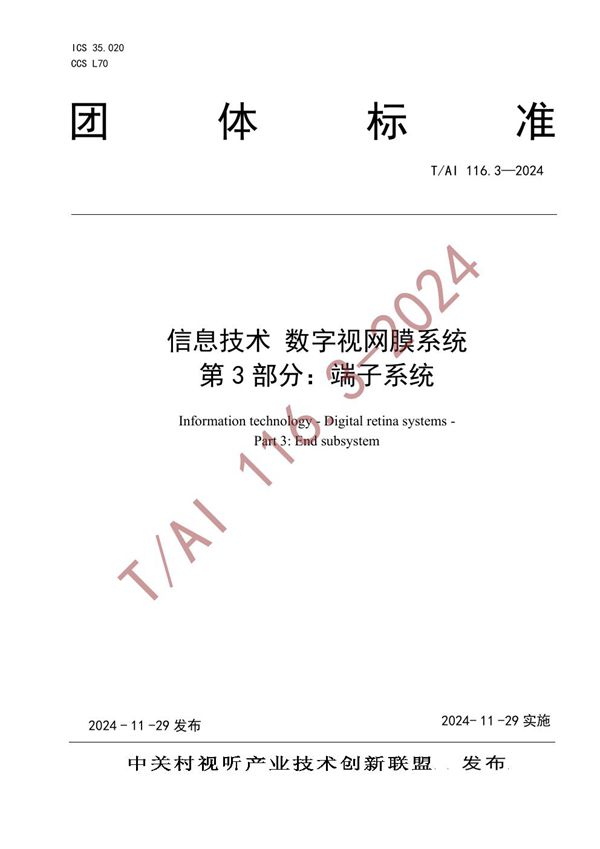 ICS 35.020
CCS L70

团 体 标 准

T/AI 116.3—2024

信息技术 数字视网膜系统
第 3 部分：端子系统

Information technology - Digital retina systems - Part 3: End subsystem

T/AI 116.3-2024

2024 - 11 -29 发布

2024- 11 -29 实施

中关村视听产业技术创新联盟 发布